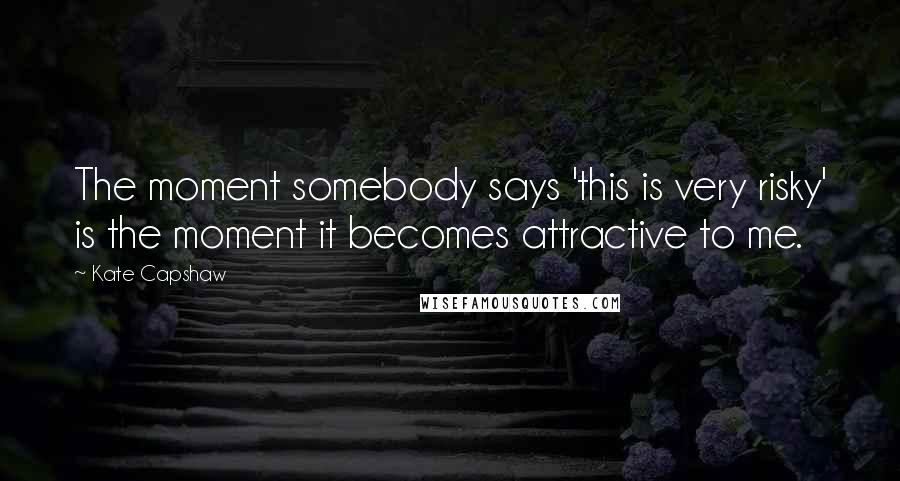 The moment somebody says 'this is very risky' is the moment it becomes attractive to me.

~ Kate Capshaw

WISEFAMOUSQUOTES.COM